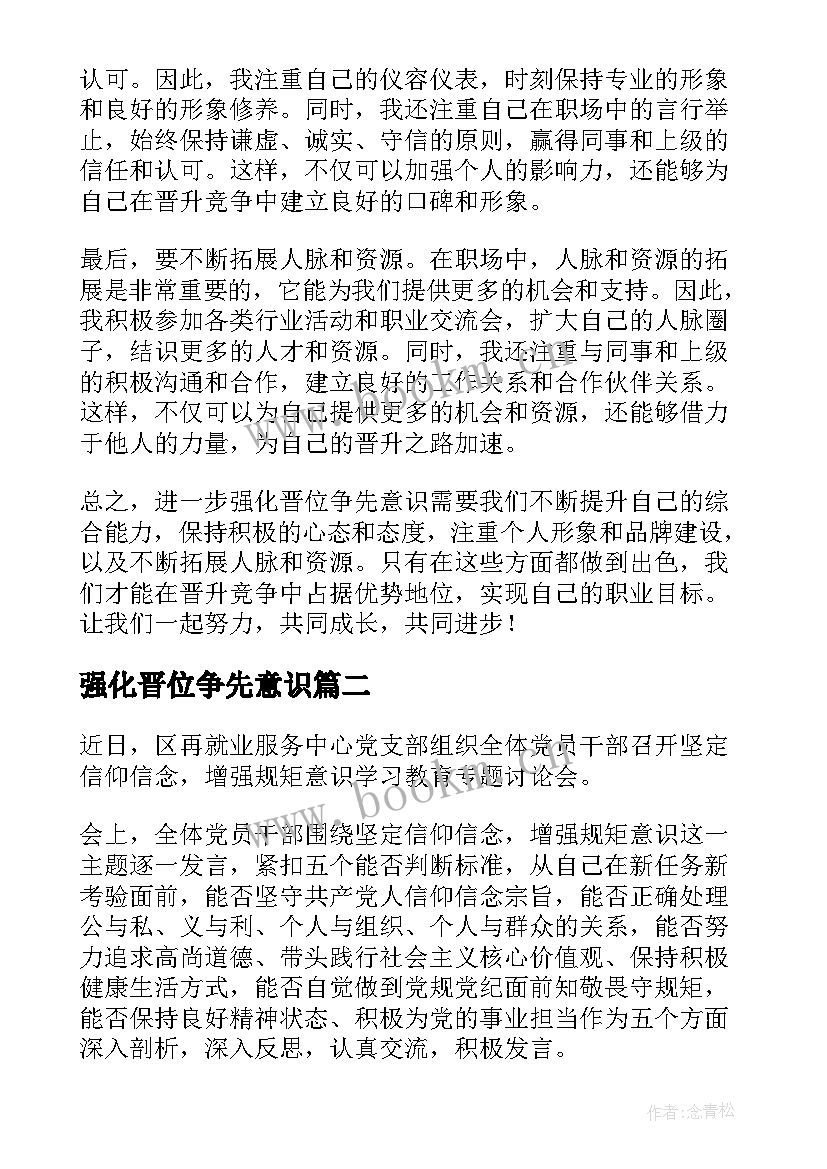 认可。因此，我注重自己的仪容仪表，时刻保持专业的形象和良好的形象修养。同时，我还注重自己在职场中的言行举止，始终保持谦虚、诚实、守信的原则，赢得同事和上级的信任和认可。这样，不仅可以加强个人的影响力，还能够为自己在晋升竞争中建立良好的口碑和形象。

最后，要不断拓展人脉和资源。在职场中，人脉和资源的拓展是非常重要的，它能为我们提供更多的机会和支持。因此，我积极参加各类行业活动和职业交流会，扩大自己的人脉圈子，结识更多的人才和资源。同时，我还注重与同事和上级的积极沟通和合作，建立良好的工作关系和合作伙伴关系。这样，不仅可以为自己提供更多的机会和资源，还能够借力于他人的力量，为自己的晋升之路加速。

总之，进一步强化晋位争先意识需要我们不断提升自己的综合能力，保持积极的心态和态度，注重个人形象和品牌建设，以及不断拓展人脉和资源。只有在这些方面都做到出色，我们才能在晋升竞争中占据优势地位，实现自己的职业目标。让我们一起努力，共同成长，共同进步！

强化晋位争先意识篇二

近日，区再就业服务中心党支部组织全体党员干部召开坚定信仰信念，增强规矩意识学习教育专题讨论会。

会上，全体党员干部围绕坚定信仰信念，增强规矩意识这一主题逐一发言，紧扣五个能否判断标准，从自己在新任务新考验面前，能否坚守共产党人信仰信念宗旨，能否正确处理公与私、义与利、个人与组织、个人与群众的关系，能否努力追求高尚道德、带头践行社会主义核心价值观、保持积极健康生活方式，能否自觉做到党规党纪面前知敬畏守规矩，能否保持良好精神状态、积极为党的事业担当作为五个方面深入剖析，深入反思，认真交流，积极发言。

www.bookm.cn

作者:念青松